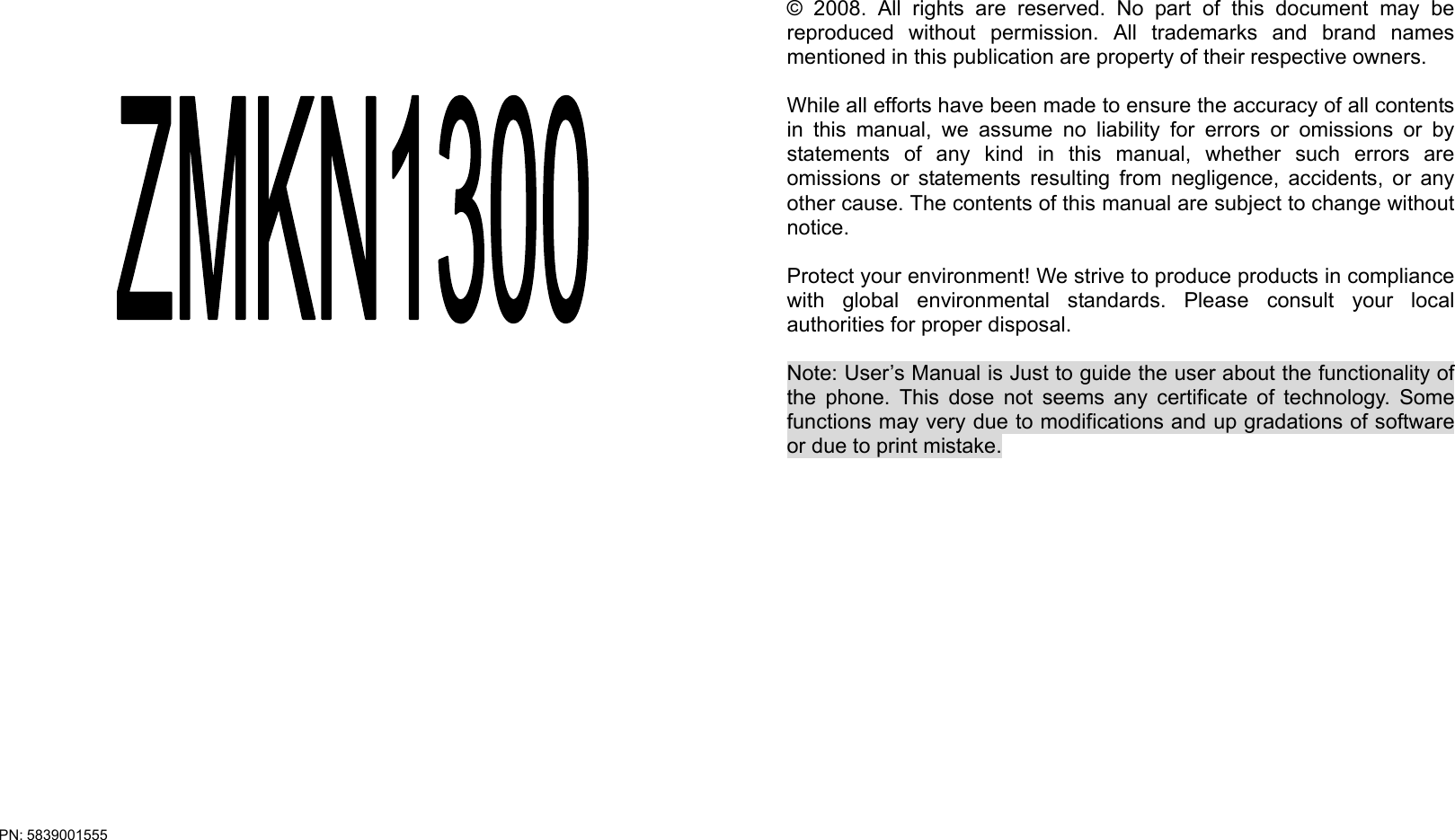 ZMKN1300

PN: 5839001555

© 2008. All rights are reserved. No part of this document may be reproduced without permission. All trademarks and brand names mentioned in this publication are property of their respective owners.

While all efforts have been made to ensure the accuracy of all contents in this manual, we assume no liability for errors or omissions or by statements of any kind in this manual, whether such errors are omissions or statements resulting from negligence, accidents, or any other cause. The contents of this manual are subject to change without notice.

Protect your environment! We strive to produce products in compliance with global environmental standards. Please consult your local authorities for proper disposal.

Note: User's Manual is Just to guide the user about the functionality of the phone. This dose not seems any certificate of technology. Some functions may very due to modifications and up gradations of software or due to print mistake.